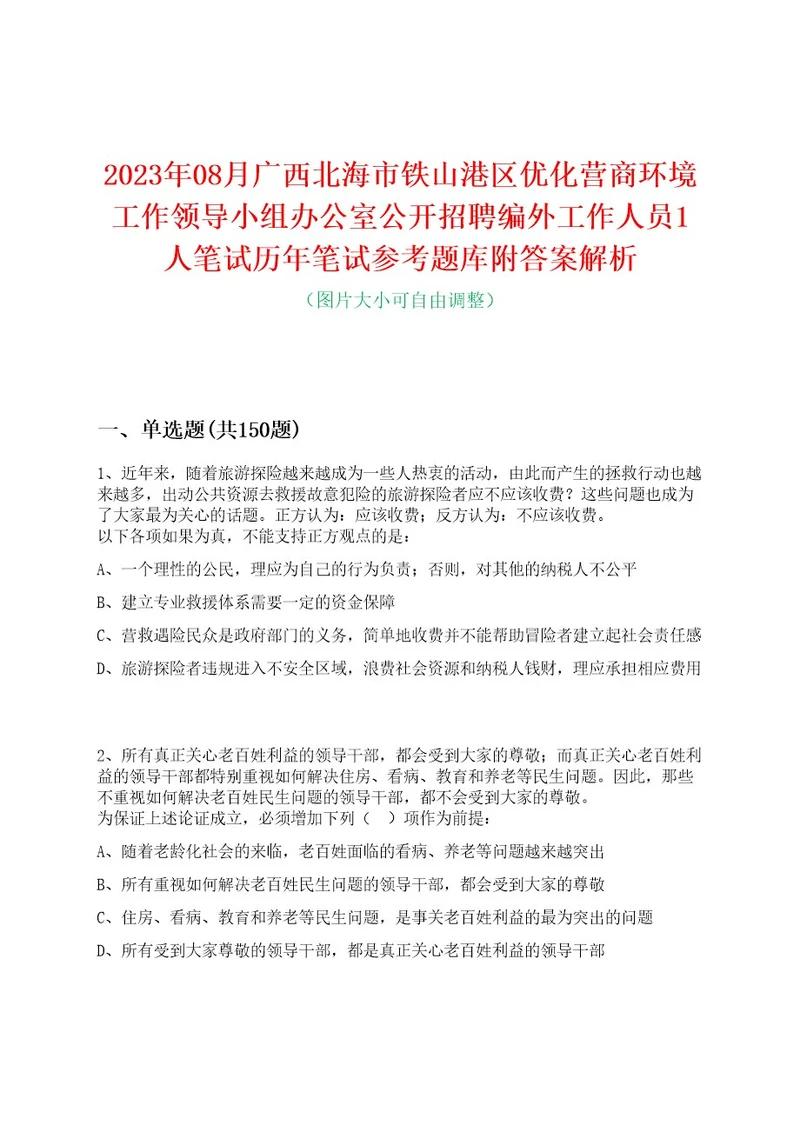 2023年08月广西北海市铁山港区优化营商环境工作领导小组办公室公开招聘编外工作人员1人笔试历年笔试参考题库附答案解析

（图片大小可自由调整）

一、单选题(共150题)

1、近年来，随着旅游探险越来越成为一些人热衷的活动，由此而产生的拯救行动也越来越多，出动公共资源去救援故意犯险的旅游探险者应不应该收费？这些问题也成为了大家最为关心的话题。正方认为：应该收费；反方认为：不应该收费。
以下各项如果为真，不能支持正方观点的是：

A、一个理性的公民，理应为自己的行为负责；否则，对其他的纳税人不公平

B、建立专业救援体系需要一定的资金保障

C、营救遇险民众是政府部门的义务，简单地收费并不能帮助冒险者建立起社会责任感

D、旅游探险者违规进入不安全区域，浪费社会资源和纳税人钱财，理应承担相应费用

2、所有真正关心老百姓利益的领导干部，都会受到大家的尊敬；而真正关心老百姓利益的领导干部都特别重视如何解决住房、看病、教育和养老等民生问题。因此，那些不重视如何解决老百姓民生问题的领导干部，都不会受到大家的尊敬。
为保证上述论证成立，必须增加下列（ ）项作为前提：

A、随着老龄化社会的来临，老百姓面临的看病、养老等问题越来越突出

B、所有重视如何解决老百姓民生问题的领导干部，都会受到大家的尊敬

C、住房、看病、教育和养老等民生问题，是事关老百姓利益的最为突出的问题

D、所有受到大家尊敬的领导干部，都是真正关心老百姓利益的领导干部